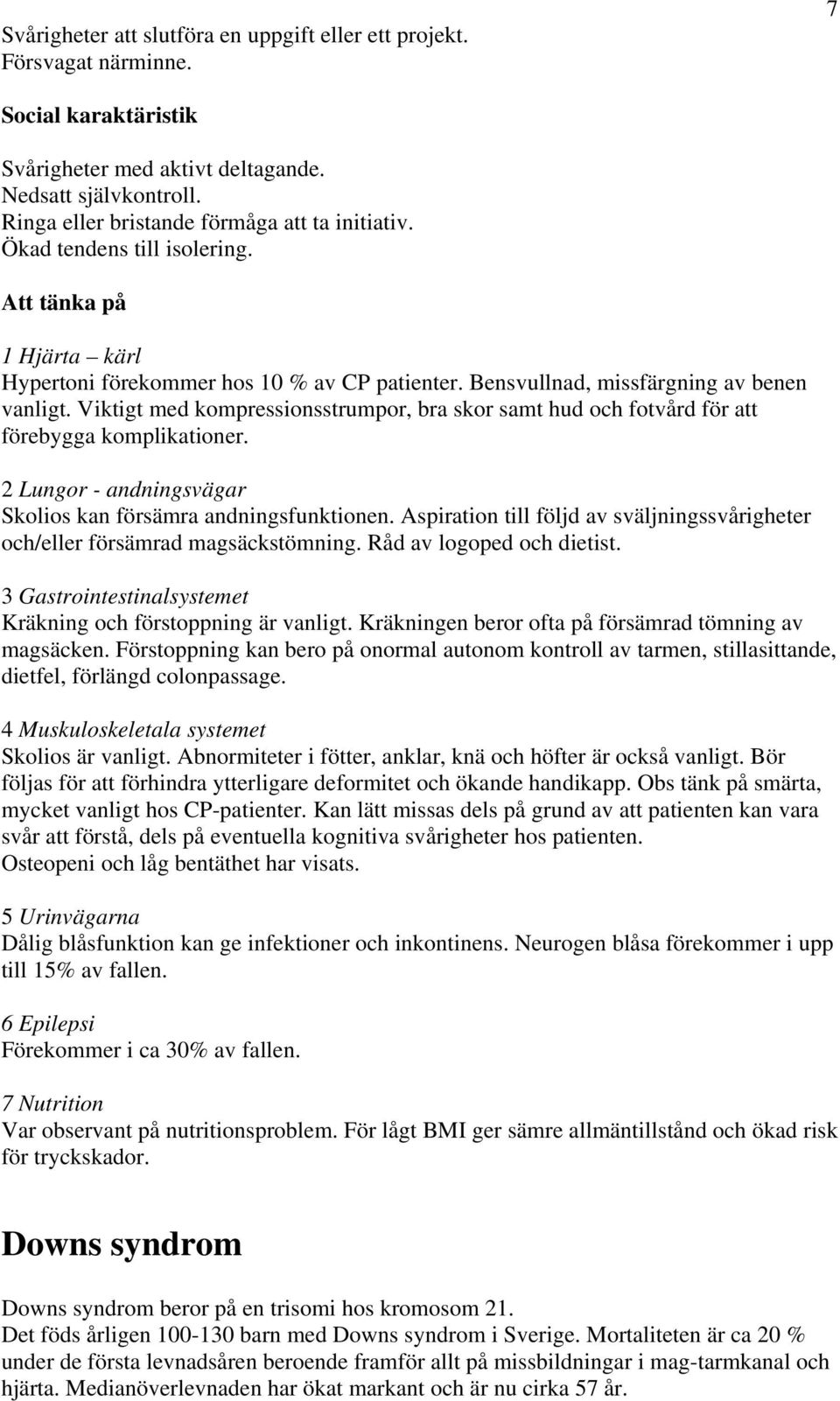 7

Svårigheter att slutföra en uppgift eller ett projekt.
Försvagat närminne.

Social karaktäristik

Svårigheter med aktivt deltagande.
Nedsatt självkontroll.
Ringa eller bristande förmåga att ta initiativ.
Ökad tendens till isolering.

Att tänka på

1 Hjärta – kärl
Hypertoni förekommer hos 10 % av CP patienter. Bensvullnad, missfärgning av benen vanligt. Viktigt med kompressionsstrumpor, bra skor samt hud och fotvård för att förebygga komplikationer.

2 Lungor - andningsvägar
Skolios kan försämra andningsfunktionen. Aspiration till följd av sväljningssvårigheter och/eller försämrad magsäckstömning. Råd av logoped och dietist.

3 Gastrointestinalsystemet
Kräkning och förstoppning är vanligt. Kräkningen beror ofta på försämrad tömning av magsäcken. Förstoppning kan bero på onormal autonom kontroll av tarmen, stillasittande, dietfel, förlängd colonpassage.

4 Muskuloskeletala systemet
Skolios är vanligt. Abnormiteter i fötter, anklar, knä och höfter är också vanligt. Bör följas för att förhindra ytterligare deformitet och ökande handikapp. Obs tänk på smärta, mycket vanligt hos CP-patienter. Kan lätt missas dels på grund av att patienten kan vara svår att förstå, dels på eventuella kognitiva svårigheter hos patienten.
Osteopeni och låg bentäthet har visats.

5 Urinvägarna
Dålig blåsfunktion kan ge infektioner och inkontinens. Neurogen blåsa förekommer i upp till 15% av fallen.

6 Epilepsi
Förekommer i ca 30% av fallen.

7 Nutrition
Var observant på nutritionsproblem. För lågt BMI ger sämre allmäntillstånd och ökad risk för tryckskador.

Downs syndrom

Downs syndrom beror på en trisomi hos kromosom 21.
Det föds årligen 100-130 barn med Downs syndrom i Sverige. Mortaliteten är ca 20 % under de första levnadsåren beroende framför allt på missbildningar i mag-tarmkanal och hjärta. Medianöverlevnaden har ökat markant och är nu cirka 57 år.